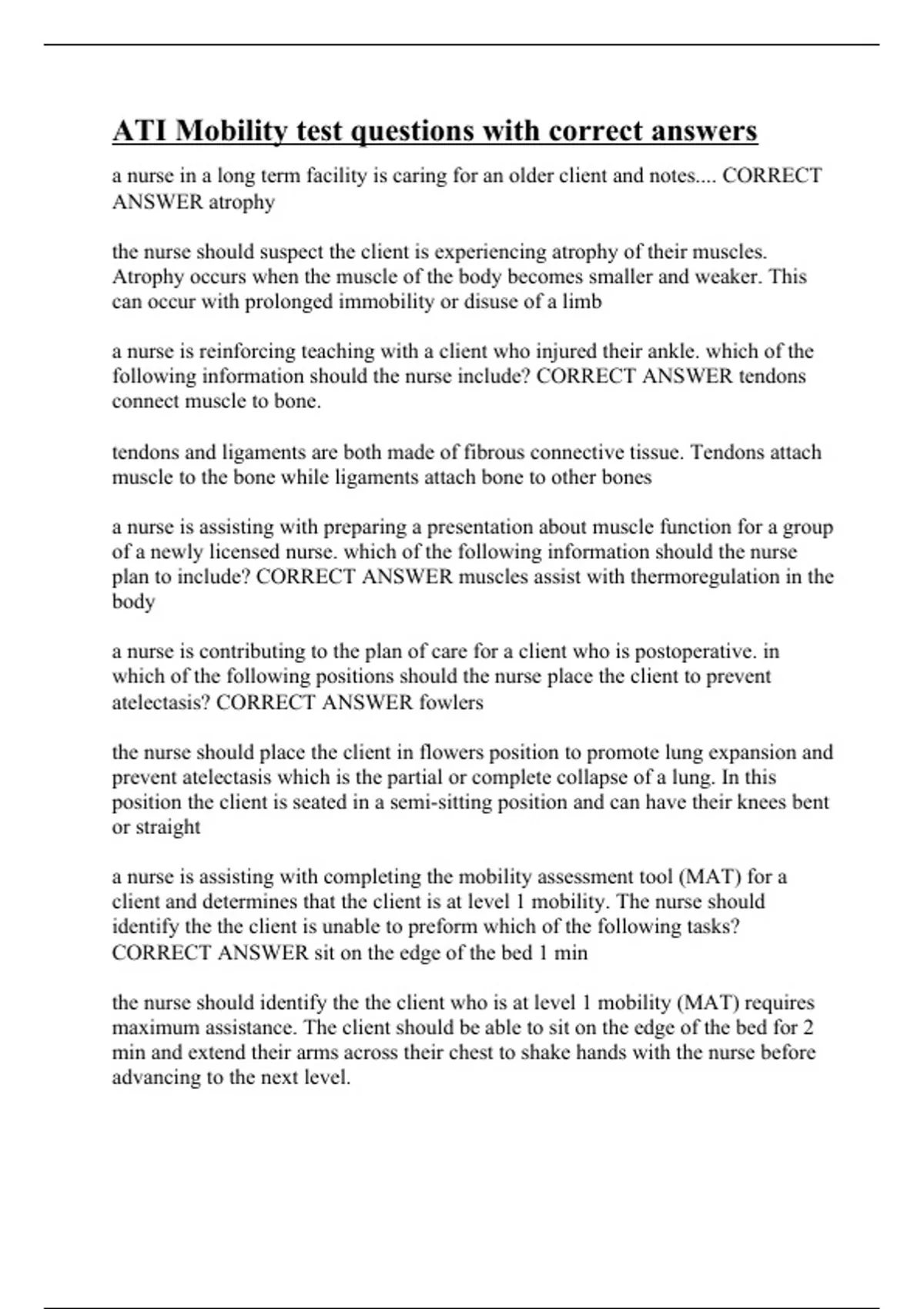 ATI Mobility test questions with correct answers

a nurse in a long term facility is caring for an older client and notes.... CORRECT ANSWER atrophy

the nurse should suspect the client is experiencing atrophy of their muscles. Atrophy occurs when the muscle of the body becomes smaller and weaker. This can occur with prolonged immobility or disuse of a limb

a nurse is reinforcing teaching with a client who injured their ankle. which of the following information should the nurse include? CORRECT ANSWER tendons connect muscle to bone.

tendons and ligaments are both made of fibrous connective tissue. Tendons attach muscle to the bone while ligaments attach bone to other bones

a nurse is assisting with preparing a presentation about muscle function for a group of a newly licensed nurse. which of the following information should the nurse plan to include? CORRECT ANSWER muscles assist with thermoregulation in the body

a nurse is contributing to the plan of care for a client who is postoperative. in which of the following positions should the nurse place the client to prevent atelectasis? CORRECT ANSWER fowlers

the nurse should place the client in flowers position to promote lung expansion and prevent atelectasis which is the partial or complete collapse of a lung. In this position the client is seated in a semi-sitting position and can have their knees bent or straight

a nurse is assisting with completing the mobility assessment tool (MAT) for a client and determines that the client is at level 1 mobility. The nurse should identify the the client is unable to preform which of the following tasks? CORRECT ANSWER sit on the edge of the bed 1 min

the nurse should identify the the client who is at level 1 mobility (MAT) requires maximum assistance. The client should be able to sit on the edge of the bed for 2 min and extend their arms across their chest to shake hands with the nurse before advancing to the next level.